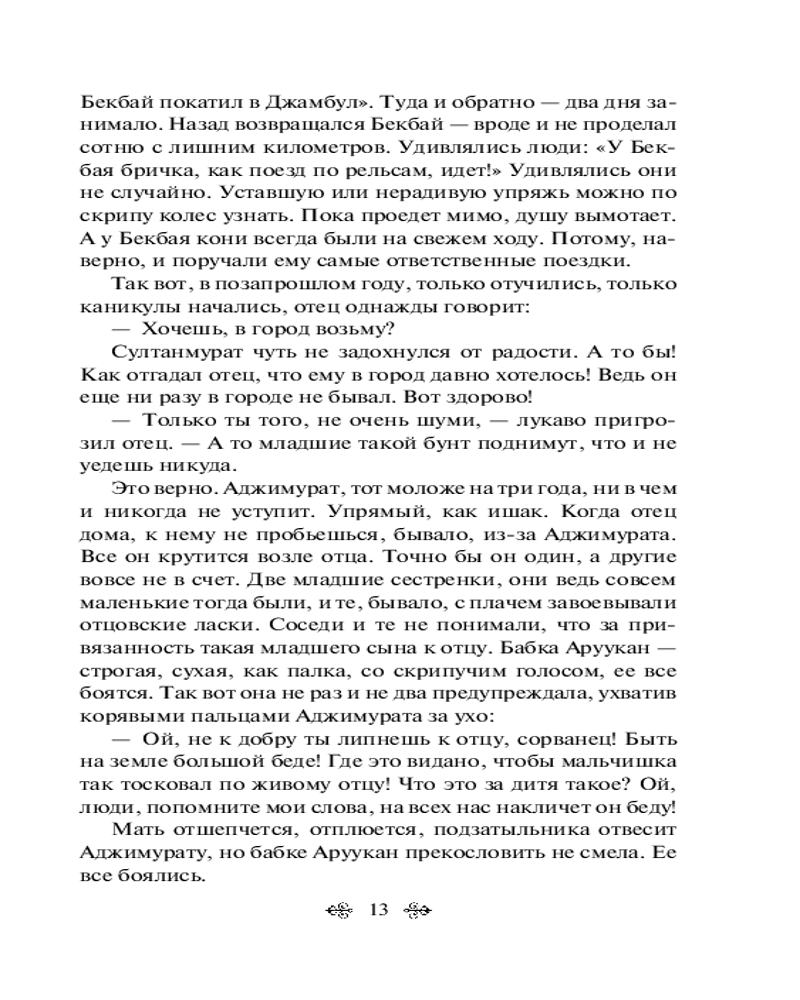 Бекбай покатил в Джамбул». Туда и обратно — два дня занимало. Назад возвращался Бекбай — вроде и не проделал сотню с лишним километров. Удивлялись люди: «У Бекбая бричка, как поезд по рельсам, идет!» Удивлялись они не случайно. Уставшую или нерадивую упряжь можно по скрипу колес узнать. Пока проедет мимо, душу вымотает. А у Бекбая кони всегда были на свежем ходу. Потому, наверно, и поручали ему самые ответственные поездки.

Так вот, в позапрошлом году, только отучились, только каникулы начались, отец однажды говорит:

— Хочешь, в город возьму?

Султанмурат чуть не задохнулся от радости. А то бы! Как отгадал отец, что ему в город давно хотелось! Ведь он еще ни разу в городе не бывал. Вот здорово!

— Только ты того, не очень шуми, — лукаво пригрозил отец. — А то младшие такой бунт поднимут, что и не уедешь никуда.

Это верно. Аджимурат, тот моложе на три года, ни в чем и никогда не уступит. Упрямый, как ишак. Когда отец дома, к нему не пробьешься, бывало, из-за Аджимурата. Все он крутится возле отца. Точно бы он один, а другие вовсе не в счет. Две младшие сестренки, они ведь совсем маленькие тогда были, и те, бывало, с плачем завоевывали отцовские ласки. Соседи и те не понимали, что за привязанность такая младшего сына к отцу. Бабка Аруукан — строгая, сухая, как палка, со скрипучим голосом, ее все боятся. Так вот она не раз и не два предупреждала, ухватив корявыми пальцами Аджимурата за ухо:

— Ой, не к добру ты липнешь к отцу, сорванец! Быть на земле большой беде! Где это видано, чтобы мальчишка так тосковал по живому отцу! Что это за дитя такое? Ой, люди, попомните мои слова, на всех нас накличет он беду!

Мать отшепчется, отплюется, подзатыльника отвесит Аджимурату, но бабке Аруукан прекословить не смела. Ее все боялись.

13